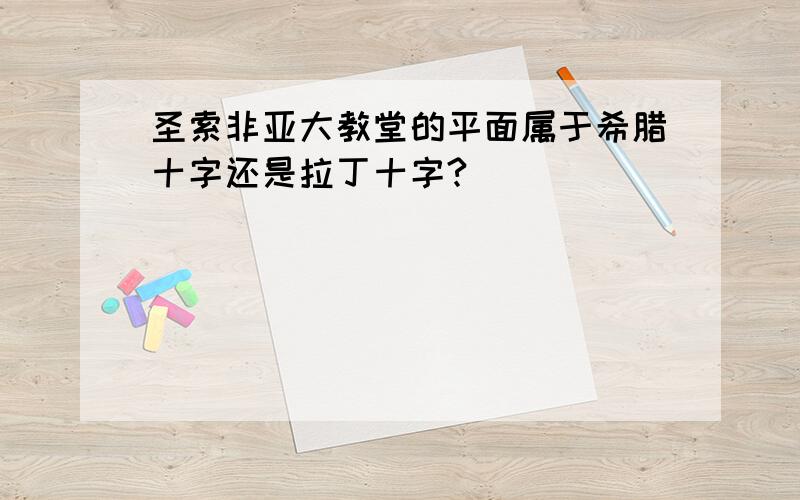 圣索非亚大教堂的平面属于希腊十字还是拉丁十字?